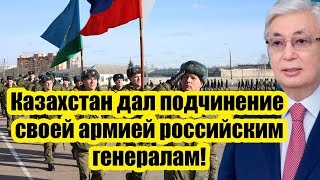 Казахстан дал подчинение своей армией российским генералам!